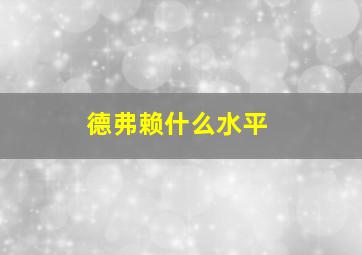 德弗赖什么水平